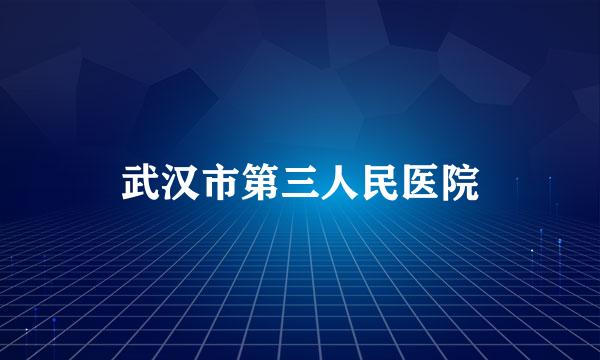 武汉市第三人民医院